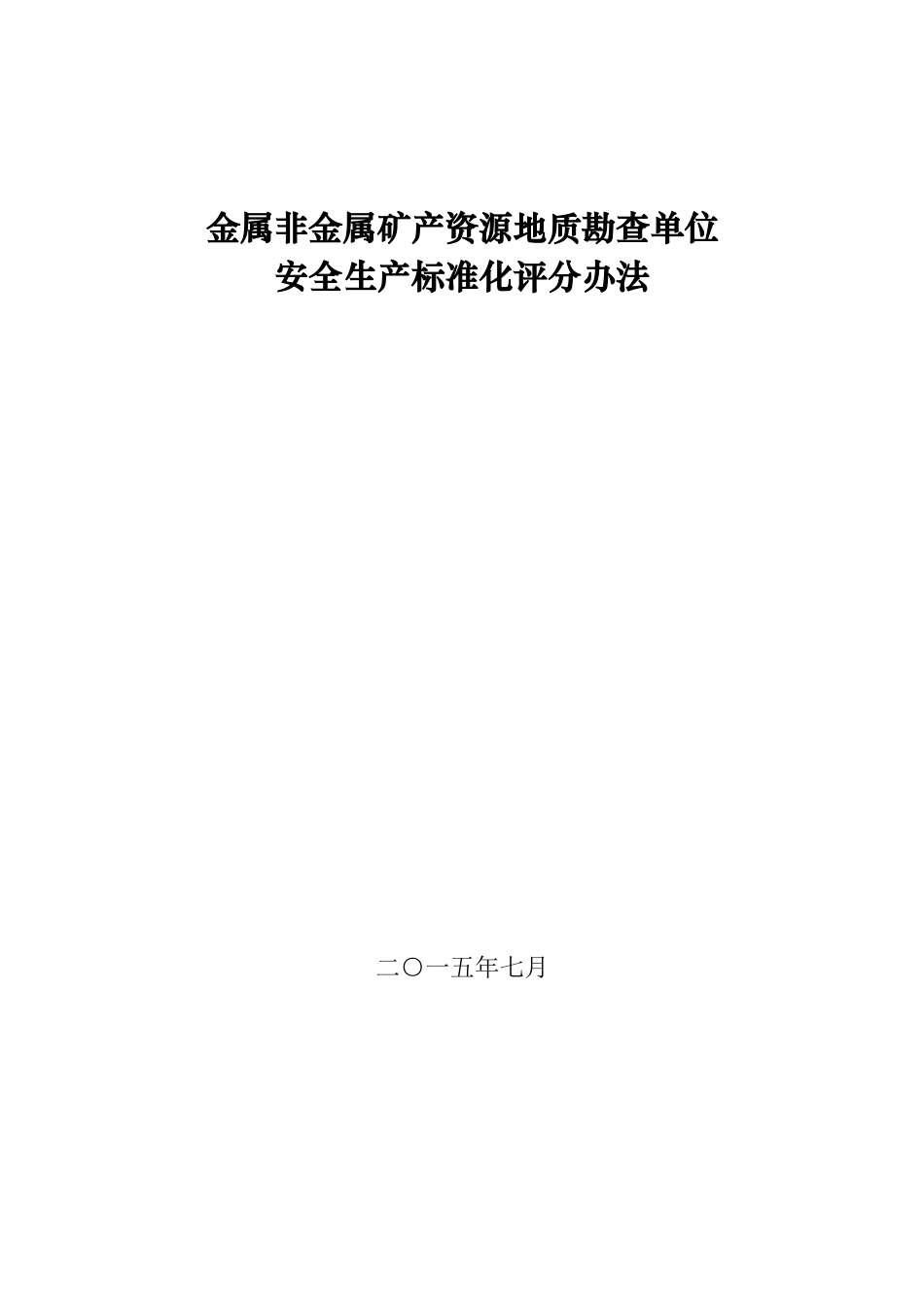 金属非金属矿产资源地质勘查单位
安全生产标准化评分办法

二〇一五年七月